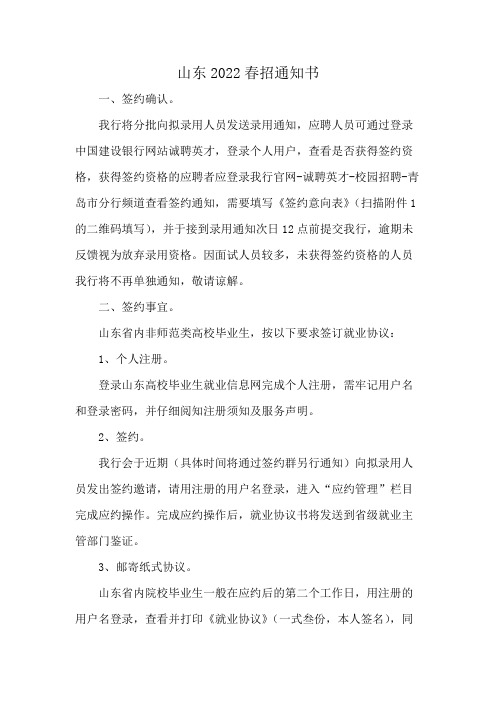 山东2022春招通知书

一、签约确认。

我行将分批向拟录用人员发送录用通知，应聘人员可通过登录中国建设银行网站诚聘英才，登录个人用户，查看是否获得签约资格，获得签约资格的应聘者应登录我行官网-诚聘英才-校园招聘-青岛市分行频道查看签约通知，需要填写《签约意向表》（扫描附件1的二维码填写），并于接到录用通知次日12点前提交我行，逾期未反馈视为放弃录用资格。因面试人员较多，未获得签约资格的人员我行将不再单独通知，敬请谅解。

二、签约事宜。

山东省内非师范类高校毕业生，按以下要求签订就业协议：

1、个人注册。

登录山东高校毕业生就业信息网完成个人注册，需牢记用户名和登录密码，并仔细阅知注册须知及服务声明。

2、签约。

我行会于近期（具体时间将通过签约群另行通知）向拟录用人员发出签约邀请，请用注册的用户名登录，进入“应约管理”栏目完成应约操作。完成应约操作后，就业协议书将发送到省级就业主管部门鉴证。

3、邮寄纸式协议。

山东省内院校毕业生一般在应约后的第二个工作日，用注册的用户名登录，查看并打印《就业协议》（一式叁份，本人签名），同